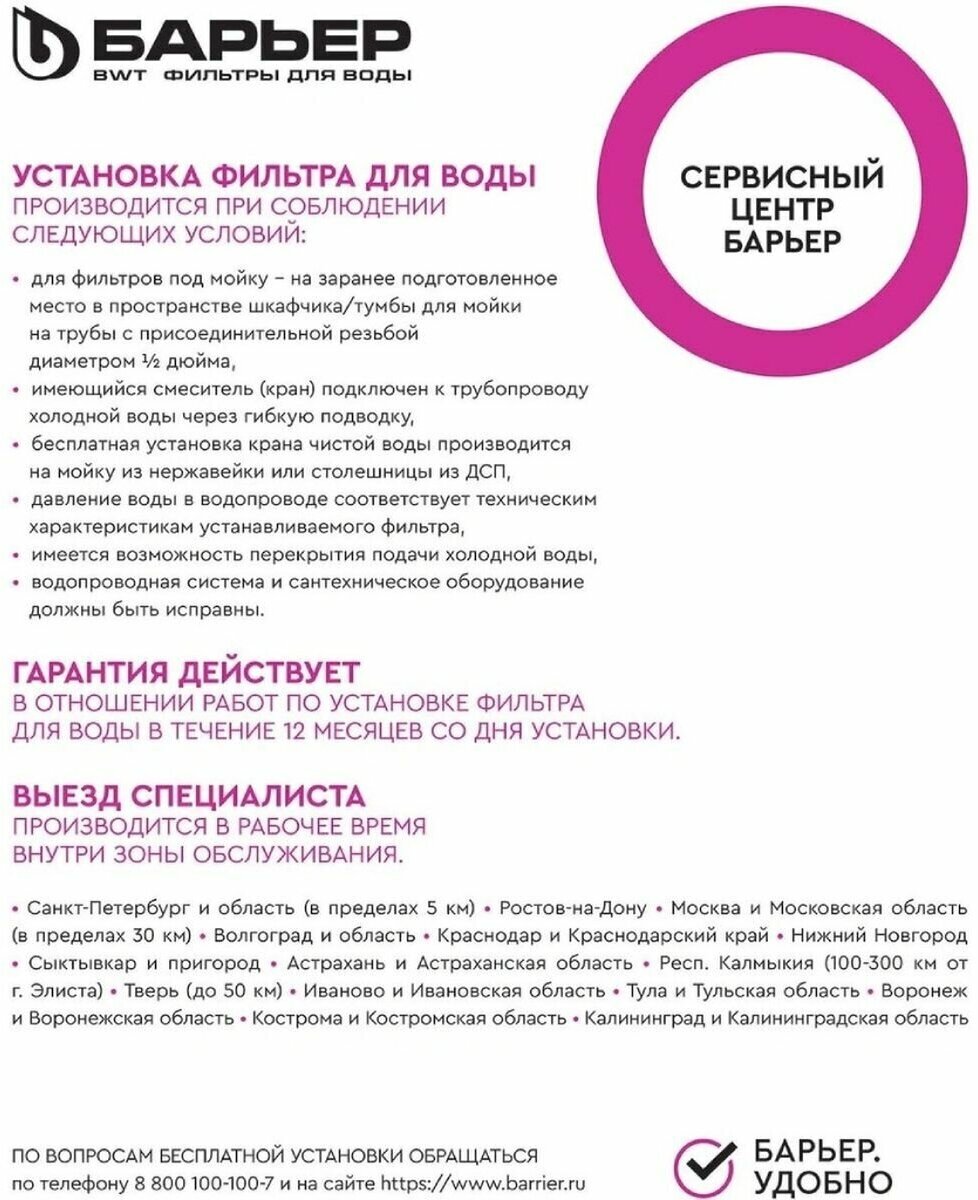 БАРЬЕР
BWT ФИЛЬТРЫ ДЛЯ ВОДЫ

СЕРВИСНЫЙ ЦЕНТР БАРЬЕР

УСТАНОВКА ФИЛЬТРА ДЛЯ ВОДЫ
ПРОИЗВОДИТСЯ ПРИ СОБЛЮДЕНИИ СЛЕДУЮЩИХ УСЛОВИЙ:

• для фильтров под мойку – на заранее подготовленное место в пространстве шкафчика/тумбы для мойки на трубы с присоединительной резьбой диаметром ½ дюйма,
• имеющийся смеситель (кран) подключен к трубопроводу холодной воды через гибкую подводку,
• бесплатная установка крана чистой воды производится на мойку из нержавейки или столешницы из ДСП,
• давление воды в водопроводе соответствует техническим характеристикам устанавливаемого фильтра,
• имеется возможность перекрытия подачи холодной воды,
• водопроводная система и сантехническое оборудование должны быть исправны.

ГАРАНТИЯ ДЕЙСТВУЕТ
В ОТНОШЕНИИ РАБОТ ПО УСТАНОВКЕ ФИЛЬТРА ДЛЯ ВОДЫ В ТЕЧЕНИЕ 12 МЕСЯЦЕВ СО ДНЯ УСТАНОВКИ.

ВЫЕЗД СПЕЦИАЛИСТА
ПРОИЗВОДИТСЯ В РАБОЧЕЕ ВРЕМЯ ВНУТРИ ЗОНЫ ОБСЛУЖИВАНИЯ.

• Санкт-Петербург и область (в пределах 5 км) • Ростов-на-Дону • Москва и Московская область (в пределах 30 км) • Волгоград и область • Краснодар и Краснодарский край • Нижний Новгород • Сыктывкар и пригород • Астрахань и Астраханская область • Респ. Калмыкия (100-300 км от г. Элиста) • Тверь (до 50 км) • Иваново и Ивановская область • Тула и Тульская область • Воронеж и Воронежская область • Кострома и Костромская область • Калининград и Калининградская область

ПО ВОПРОСАМ БЕСПЛАТНОЙ УСТАНОВКИ ОБРАЩАТЬСЯ
по телефону 8 800 100-100-7 и на сайте https://www.barrier.ru

БАРЬЕР. УДОБНО